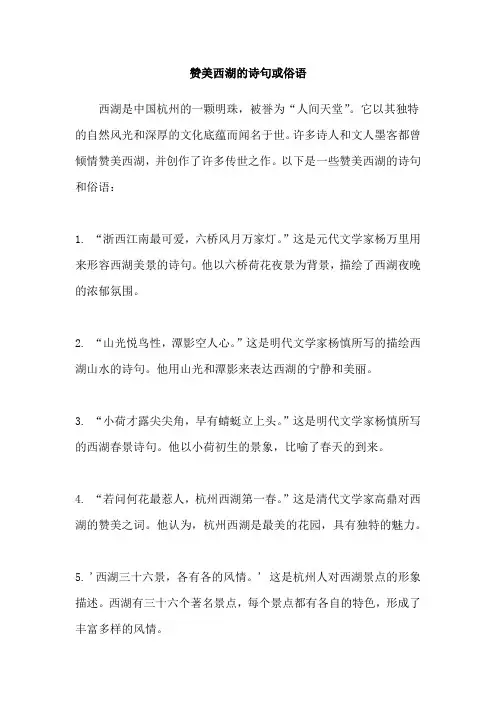 赞美西湖的诗句或俗语

西湖是中国杭州的一颗明珠，被誉为“人间天堂”。它以其独特的自然风光和深厚的文化底蕴而闻名于世。许多诗人和文人墨客都曾倾情赞美西湖，并创作了许多传世之作。以下是一些赞美西湖的诗句和俗语：

1. “浙西江南最可爱，六桥风月万家灯。”这是元代文学家杨万里用来形容西湖美景的诗句。他以六桥荷花夜景为背景，描绘了西湖夜晚的浓郁氛围。

2. “山光悦鸟性，潭影空人心。”这是明代文学家杨慎所写的描绘西湖山水的诗句。他用山光和潭影来表达西湖的宁静和美丽。

3. “小荷才露尖尖角，早有蜻蜓立上头。”这是明代文学家杨慎所写的西湖春景诗句。他以小荷初生的景象，比喻了春天的到来。

4. “若问何花最惹人，杭州西湖第一春。”这是清代文学家高鼎对西湖的赞美之词。他认为，杭州西湖是最美的花园，具有独特的魅力。

5. ’西湖三十六景，各有各的风情。’ 这是杭州人对西湖景点的形象描述。西湖有三十六个著名景点，每个景点都有各自的特色，形成了丰富多样的风情。